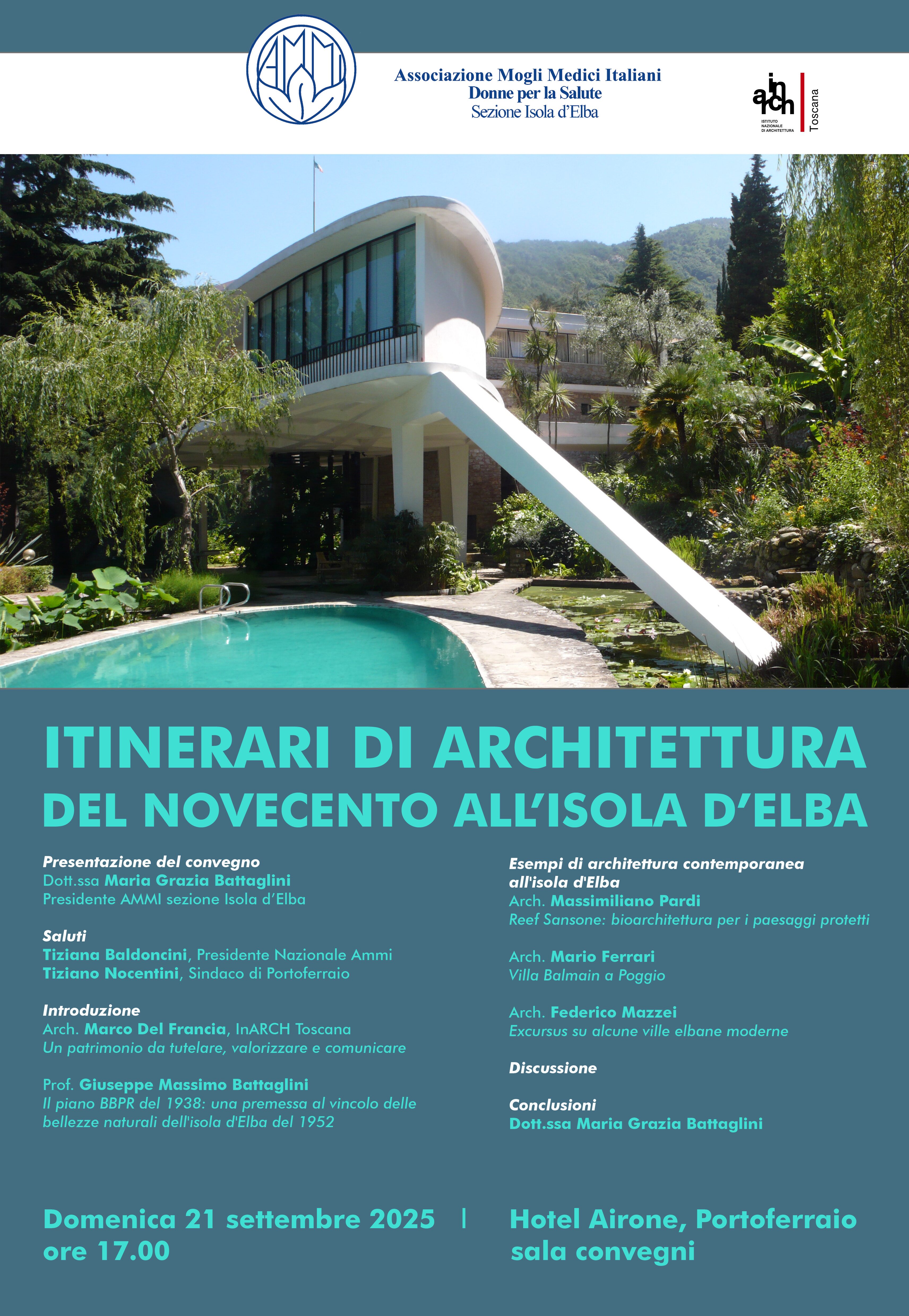 AMMI

Associazione Mogli Medici Italiani
Donne per la Salute
Sezione Isola d'Elba

in arch
ISTITUTO NAZIONALE DI ARCHITETTURA
Toscana

ITINERARI DI ARCHITETTURA
DEL NOVECENTO ALL'ISOLA D'ELBA

Presentazione del convegno
Dott.ssa Maria Grazia Battaglini
Presidente AMMI sezione Isola d'Elba

Saluti
Tiziana Baldoncini, Presidente Nazionale Ammi
Tiziano Nocentini, Sindaco di Portoferraio

Introduzione
Arch. Marco Del Francia, InARCH Toscana
Un patrimonio da tutelare, valorizzare e comunicare

Prof. Giuseppe Massimo Battaglini
Il piano BBPR del 1938: una premessa al vincolo delle bellezze naturali dell'isola d'Elba del 1952

Esempi di architettura contemporanea all'isola d'Elba
Arch. Massimiliano Pardi
Reef Sansone: bioarchitettura per i paesaggi protetti

Arch. Mario Ferrari
Villa Balmain a Poggio

Arch. Federico Mazzei
Excursus su alcune ville elbane moderne

Discussione

Conclusioni
Dott.ssa Maria Grazia Battaglini

Domenica 21 settembre 2025 | ore 17.00

Hotel Airone, Portoferraio
sala convegni